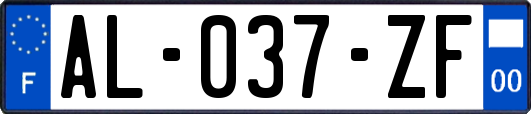 F
AL-037-ZF
00